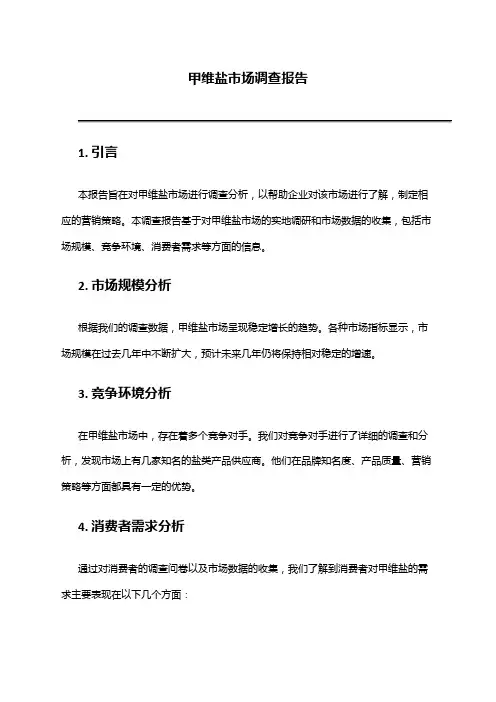 甲维盐市场调查报告

1. 引言

本报告旨在对甲维盐市场进行调查分析，以帮助企业对该市场进行了解，制定相应的营销策略。本调查报告基于对甲维盐市场的实地调研和市场数据的收集，包括市场规模、竞争环境、消费者需求等方面的信息。

2. 市场规模分析

根据我们的调查数据，甲维盐市场呈现稳定增长的趋势。各种市场指标显示，市场规模在过去几年中不断扩大，预计未来几年仍将保持相对稳定的增速。

3. 竞争环境分析

在甲维盐市场中，存在着多个竞争对手。我们对竞争对手进行了详细的调查和分析，发现市场上有几家知名的盐类产品供应商。他们在品牌知名度、产品质量、营销策略等方面都具有一定的优势。

4. 消费者需求分析

通过对消费者的调查问卷以及市场数据的收集，我们了解到消费者对甲维盐的需求主要表现在以下几个方面：